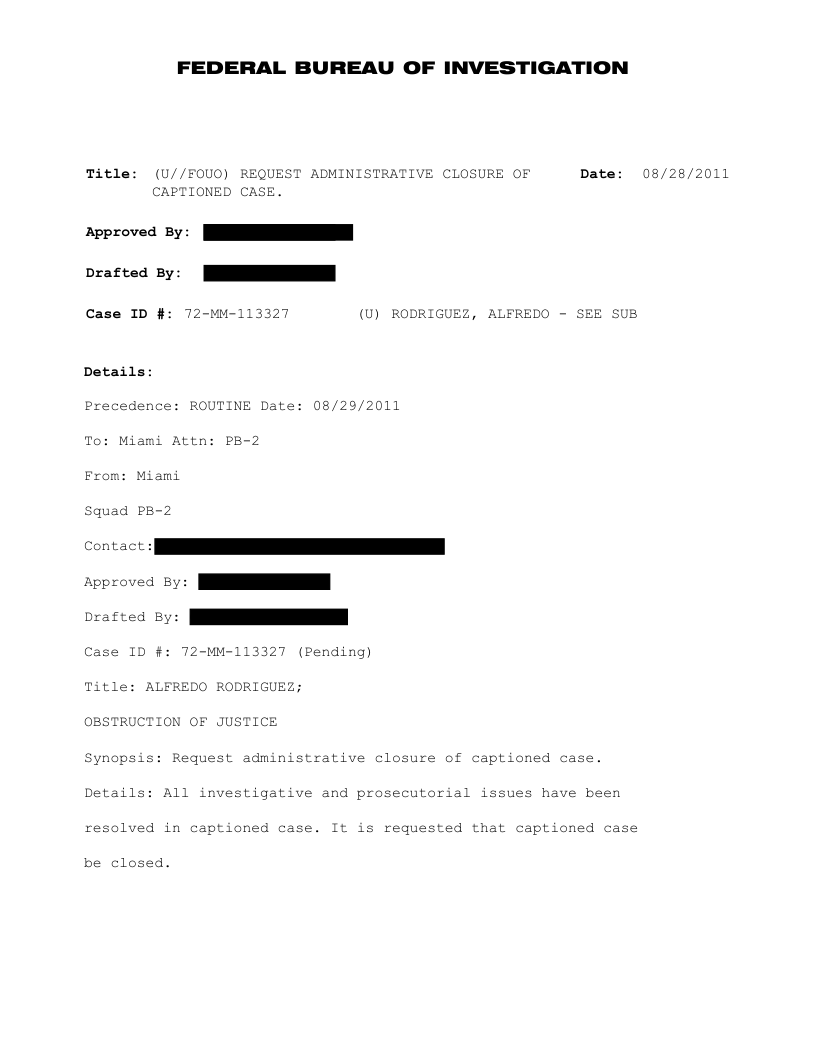 FEDERAL BUREAU OF INVESTIGATION

Title: (U//FOUO) REQUEST ADMINISTRATIVE CLOSURE OF CAPTIONED CASE.

Date: 08/28/2011

Approved By:

Drafted By:

Case ID #: 72-MM-113327 (U) RODRIGUEZ, ALFREDO - SEE SUB

Details:

Precedence: ROUTINE Date: 08/29/2011

To: Miami Attn: PB-2

From: Miami

Squad PB-2

Contact:

Approved By:

Drafted By:

Case ID #: 72-MM-113327 (Pending)

Title: ALFREDO RODRIGUEZ;

OBSTRUCTION OF JUSTICE

Synopsis: Request administrative closure of captioned case.

Details: All investigative and prosecutorial issues have been resolved in captioned case. It is requested that captioned case be closed.